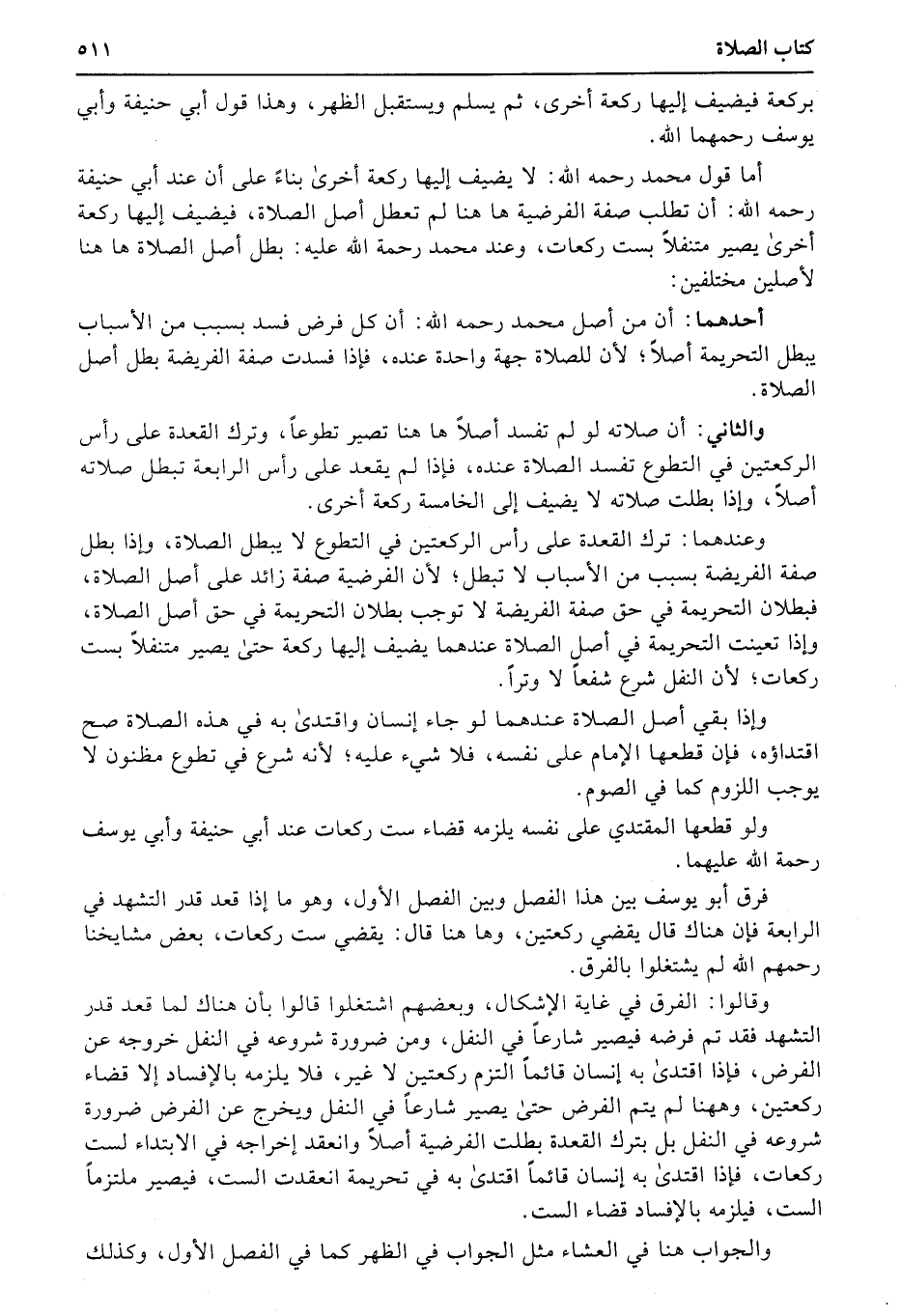 كتاب الصلاة ٥١١

بركعة فيضيف إليها ركعة أخرى، ثم يسلم ويستقبل الظهر، وهذا قول أبي حنيفة وأبي يوسف رحمهما الله.

أما قول محمد رحمه الله: لا يضيف إليها ركعة أخرىٰ بناءً على أن عند أبي حنيفة رحمه الله: أن تطلب صفة الفرضية ها هنا لم تعطل أصل الصلاة، فيضيف إليها ركعة أخرىٰ يصير متنفلاً بست ركعات، وعند محمد رحمة الله عليه: بطل أصل الصلاة ها هنا لأصلين مختلفين:

أحدهما: أن من أصل محمد رحمه الله: أن كل فرض فسد بسبب من الأسباب يبطل التحريمة أصلاً؛ لأن للصلاة جهة واحدة عنده، فإذا فسدت صفة الفريضة بطل أصل الصلاة.

والثاني: أن صلاته لو لم تفسد أصلاً ها هنا تصير تطوعاً، وترك القعدة على رأس الركعتين في التطوع تفسد الصلاة عنده، فإذا لم يقعد على رأس الرابعة تبطل صلاته أصلاً، وإذا بطلت صلاته لا يضيف إلى الخامسة ركعة أخرى.

وعندهما: ترك القعدة على رأس الركعتين في التطوع لا يبطل الصلاة، وإذا بطل صفة الفريضة بسبب من الأسباب لا تبطل؛ لأن الفرضية صفة زائد على أصل الصلاة، فبطلان التحريمة في حق صفة الفريضة لا توجب بطلان التحريمة في حق أصل الصلاة، وإذا تعينت التحريمة في أصل الصلاة عندهما يضيف إليها ركعة حتىٰ يصير متنفلاً بست ركعات؛ لأن النفل شرع شفعاً لا وتراً.

وإذا بقي أصل الصلاة عندهما لو جاء إنسان واقتدىٰ به في هذه الصلاة صح اقتداؤه، فإن قطعها الإمام على نفسه، فلا شيء عليه؛ لأنه شرع في تطوع مظنون لا يوجب اللزوم كما في الصوم.

ولو قطعها المقتدي على نفسه يلزمه قضاء ست ركعات عند أبي حنيفة وأبي يوسف رحمة الله عليهما.

فرق أبو يوسف بين هذا الفصل وبين الفصل الأول، وهو ما إذا قعد قدر التشهد في الرابعة فإن هناك قال يقضي ركعتين، وها هنا قال: يقضي ست ركعات، بعض مشايخنا رحمهم الله لم يشتغلوا بالفرق.

وقالوا: الفرق في غاية الإشكال، وبعضهم اشتغلوا قالوا بأن هناك لما قعد قدر التشهد فقد تم فرضه فيصير شارعاً في النفل، ومن ضرورة شروعه في النفل خروجه عن الفرض، فإذا اقتدىٰ به إنسان قائماً التزم ركعتين لا غير، فلا يلزمه بالإفساد إلا قضاء ركعتين، وههنا لم يتم الفرض حتىٰ يصير شارعاً في النفل ويخرج عن الفرض ضرورة شروعه في النفل بل بترك القعدة بطلت الفرضية أصلاً وانعقد إخراجه في الابتداء لست ركعات، فإذا اقتدىٰ به إنسان قائماً اقتدىٰ به في تحريمة انعقدت الست، فيصير ملتزماً الست، فيلزمه بالإفساد قضاء الست.

والجواب هنا في العشاء مثل الجواب في الظهر كما في الفصل الأول، وكذلك